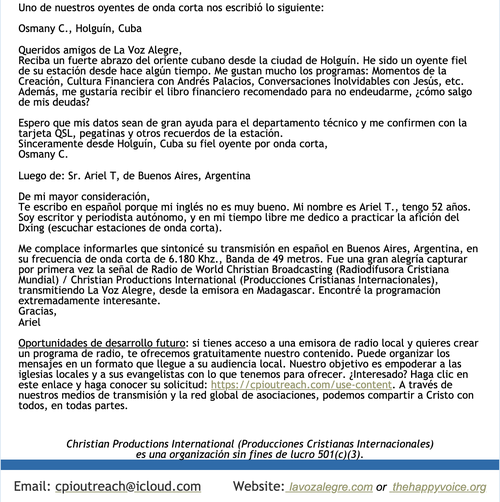 Uno de nuestros oyentes de onda corta nos escribió lo siguiente:

Osmany C., Holguín, Cuba

Queridos amigos de La Voz Alegre,
Reciba un fuerte abrazo del oriente cubano desde la ciudad de Holguín. He sido un oyente fiel de su estación desde hace algún tiempo. Me gustan mucho los programas: Momentos de la Creación, Cultura Financiera con Andrés Palacios, Conversaciones Inolvidables con Jesús, etc. Además, me gustaría recibir el libro financiero recomendado para no endeudarme, ¿cómo salgo de mis deudas?

Espero que mis datos sean de gran ayuda para el departamento técnico y me confirmen con la tarjeta QSL, pegatinas y otros recuerdos de la estación.
Sinceramente desde Holguín, Cuba su fiel oyente por onda corta,
Osmany C.

Luego de: Sr. Ariel T, de Buenos Aires, Argentina

De mi mayor consideración,
Te escribo en español porque mi inglés no es muy bueno. Mi nombre es Ariel T., tengo 52 años. Soy escritor y periodista autónomo, y en mi tiempo libre me dedico a practicar la afición del Dxing (escuchar estaciones de onda corta).

Me complace informarles que sintonicé su transmisión en español en Buenos Aires, Argentina, en su frecuencia de onda corta de 6.180 Khz., Banda de 49 metros. Fue una gran alegría capturar por primera vez la señal de Radio de World Christian Broadcasting (Radiodifusora Cristiana Mundial) / Christian Productions International (Producciones Cristianas Internacionales), transmitiendo La Voz Alegre, desde la emisora en Madagascar. Encontré la programación extremadamente interesante.
Gracias,
Ariel

Oportunidades de desarrollo futuro: si tienes acceso a una emisora de radio local y quieres crear un programa de radio, te ofrecemos gratuitamente nuestro contenido. Puede organizar los mensajes en un formato que llegue a su audiencia local. Nuestro objetivo es empoderar a las iglesias locales y a sus evangelistas con lo que tenemos para ofrecer. ¿Interesado? Haga clic en este enlace y haga conocer su solicitud: https://cpioutreach.com/use-content. A través de nuestros medios de transmisión y la red global de asociaciones, podemos compartir a Cristo con todos, en todas partes.

Christian Productions International (Producciones Cristianas Internacionales) es una organización sin fines de lucro 501(c)(3).

Email: cpioutreach@icloud.com Website: lavozalegre.com or thehappyvoice.org